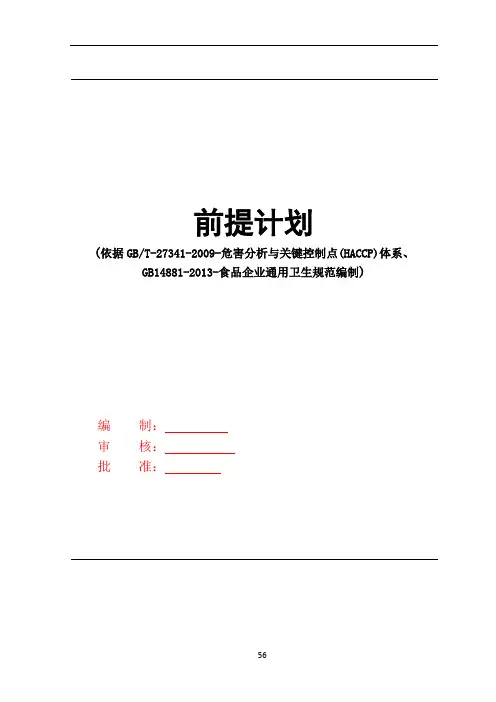 前提计划

（依据 GB/T-27341-2009-危害分析与关键控制点(HACCP)体系、GB14881-2013-食品企业通用卫生规范编制）

编　制：

审　核：

批　准：

56